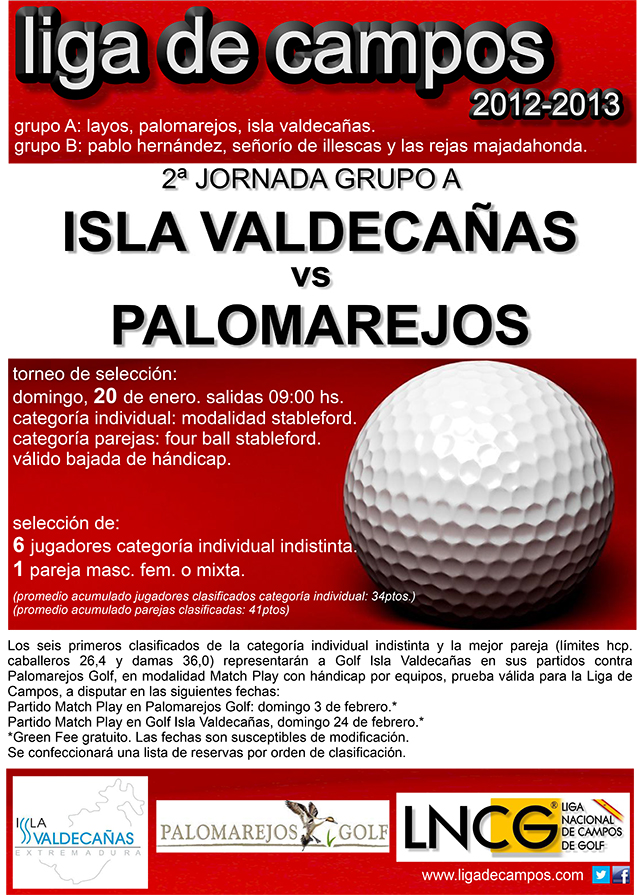 liga de campos
2012-2013
grupo A: layos, palomarejos, isla valdecañas.
grupo B: pablo hernández, señorío de illescas y las rejas majadahonda.

2ª JORNADA GRUPO A

ISLA VALDECAÑAS
vs
PALOMAREJOS

torneo de selección:
domingo, 20 de enero. salidas 09:00 hs.
categoría individual: modalidad stableford.
categoría parejas: four ball stableford.
válido bajada de hándicap.

selección de:
6 jugadores categoría individual indistinta.
1 pareja masc. fem. o mixta.
(promedio acumulado jugadores clasificados categoría individual: 34ptos.)
(promedio acumulado parejas clasificadas: 41ptos)

Los seis primeros clasificados de la categoría individual indistinta y la mejor pareja (límites hcp. caballeros 26,4 y damas 36,0) representarán a Golf Isla Valdecañas en sus partidos contra Palomarejos Golf, en modalidad Match Play con hándicap por equipos, prueba válida para la Liga de Campos, a disputar en las siguientes fechas:
Partido Match Play en Palomarejos Golf: domingo 3 de febrero.*
Partido Match Play en Golf Isla Valdecañas, domingo 24 de febrero.*
*Green Fee gratuito. Las fechas son susceptibles de modificación.
Se confeccionará una lista de reservas por orden de clasificación.

ISLA VALDECAÑAS EXTREMADURA
PALOMAREJOS GOLF
LNCG LIGA NACIONAL DE CAMPOS DE GOLF
www.ligadecampos.com